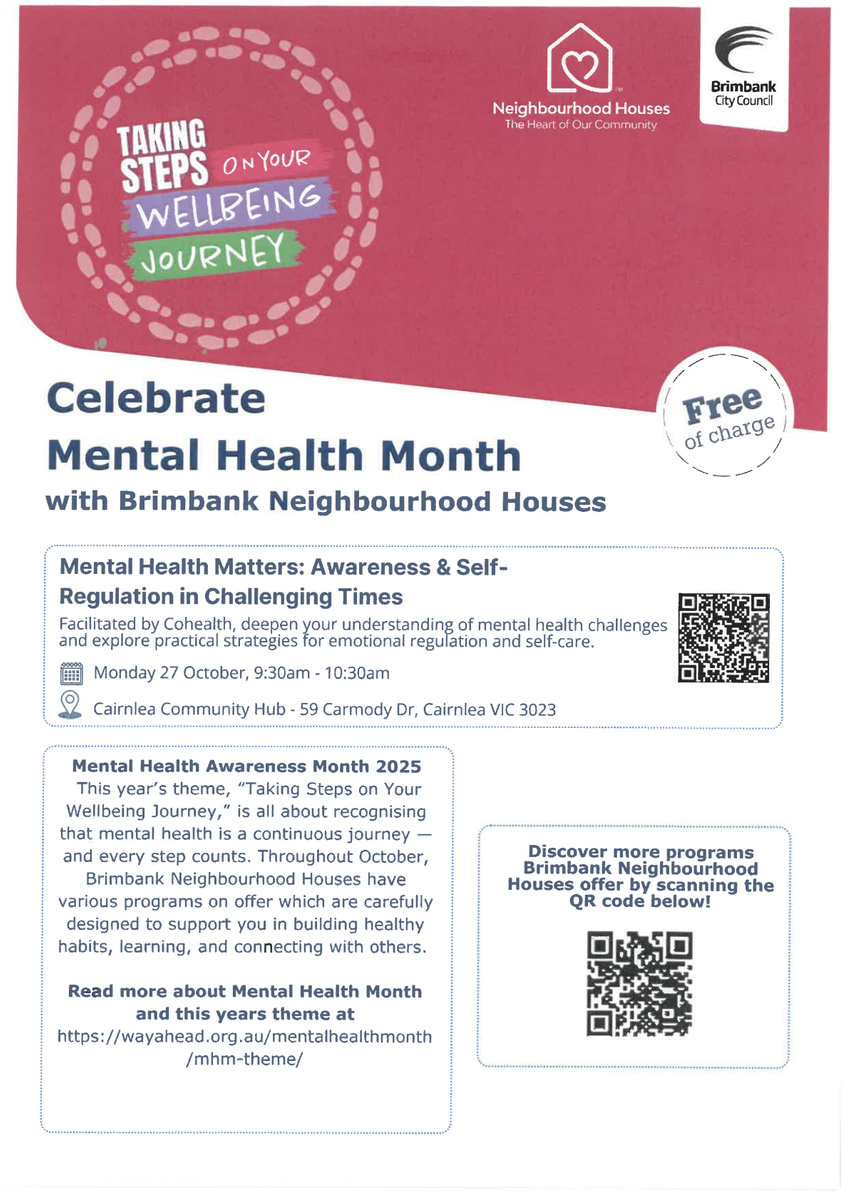 TAKING STEPS ON YOUR WELLBEING JOURNEY

Neighbourhood Houses
The Heart of Our Community

Brimbank City Council

Celebrate
Mental Health Month
with Brimbank Neighbourhood Houses

Free of charge

Mental Health Matters: Awareness & Self-Regulation in Challenging Times

Facilitated by Cohealth, deepen your understanding of mental health challenges and explore practical strategies for emotional regulation and self-care.

Monday 27 October, 9:30am - 10:30am

Cairnlea Community Hub - 59 Carmody Dr, Cairnlea VIC 3023

Mental Health Awareness Month 2025
This year's theme, "Taking Steps on Your Wellbeing Journey," is all about recognising that mental health is a continuous journey — and every step counts. Throughout October, Brimbank Neighbourhood Houses have various programs on offer which are carefully designed to support you in building healthy habits, learning, and connecting with others.

Read more about Mental Health Month and this years theme at
https://wayahead.org.au/mentalhealthmonth/mhm-theme/

Discover more programs Brimbank Neighbourhood Houses offer by scanning the QR code below!